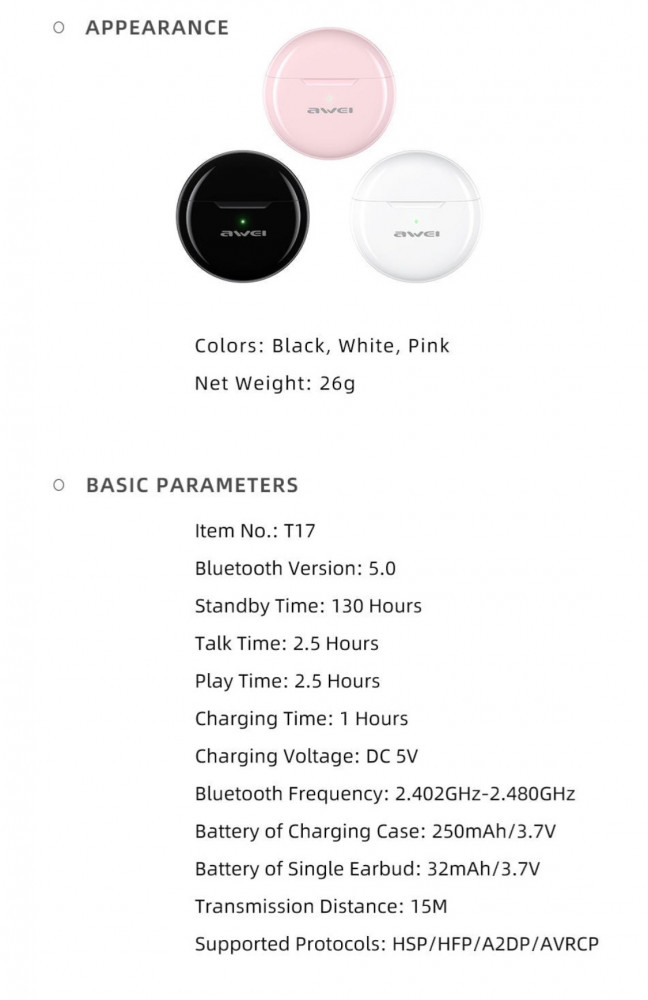 APPEARANCE

awei

awei

awei

Colors: Black, White, Pink
Net Weight: 26g

BASIC PARAMETERS

Item No.: T17
Bluetooth Version: 5.0
Standby Time: 130 Hours
Talk Time: 2.5 Hours
Play Time: 2.5 Hours
Charging Time: 1 Hours
Charging Voltage: DC 5V
Bluetooth Frequency: 2.402GHz-2.480GHz
Battery of Charging Case: 250mAh/3.7V
Battery of Single Earbud: 32mAh/3.7V
Transmission Distance: 15M
Supported Protocols: HSP/HFP/A2DP/AVRCP